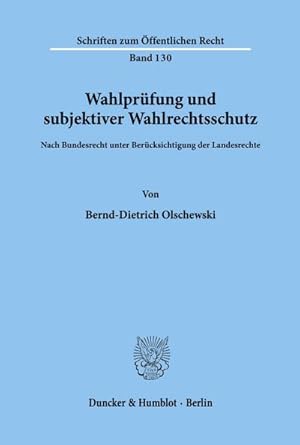 Schriften zum Öffentlichen Recht

Band 130

Wahlprüfung und subjektiver Wahlrechtsschutz

Nach Bundesrecht unter Berücksichtigung der Landesrechte

Von

Bernd-Dietrich Olschewski

Duncker & Humblot · Berlin